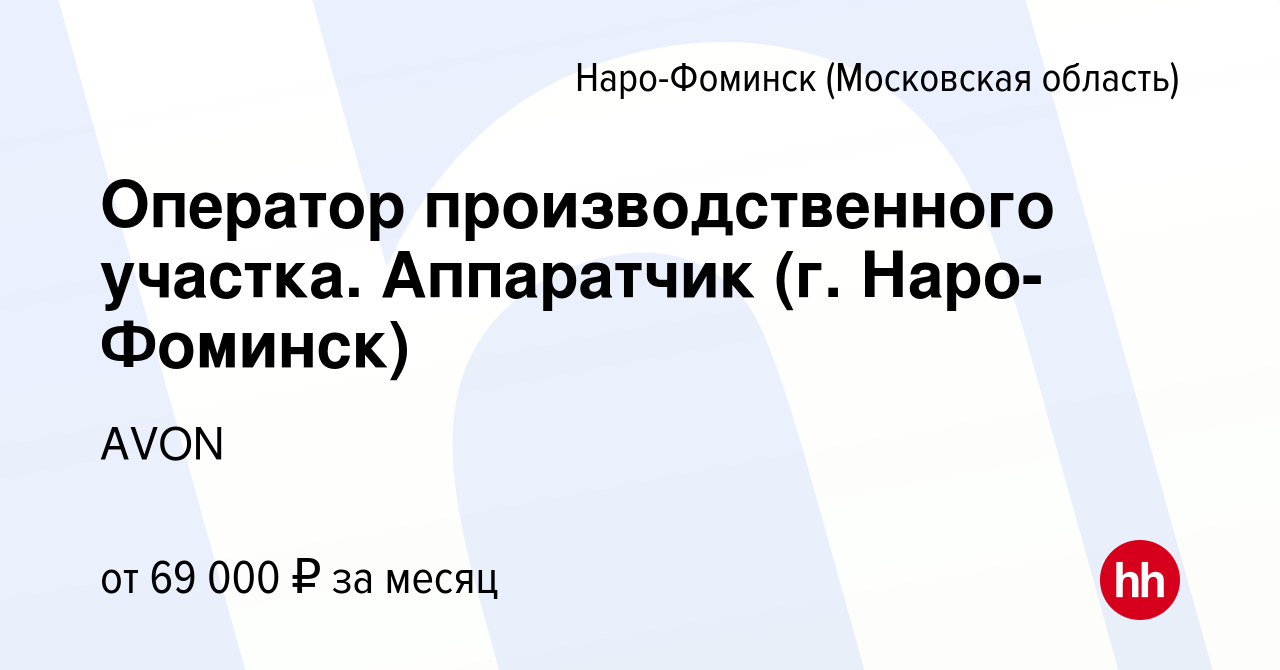 Наро-Фоминск (Московская область)

Оператор производственного участка. Аппаратчик (г. Наро-Фоминск)

AVON

от 69 000 ₽ за месяц

hh